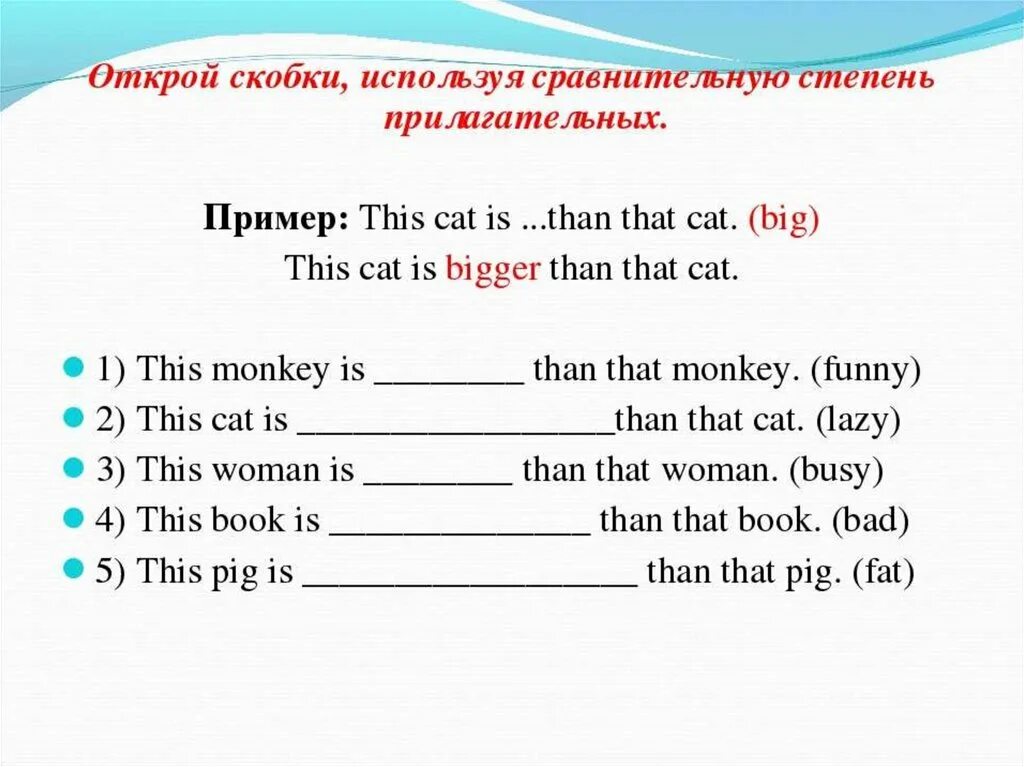 Открой скобки, используя сравнительную степень прилагательных.

Пример: This cat is ...than that cat. (big)
This cat is bigger than that cat.

1) This monkey is ________ than that monkey. (funny)
2) This cat is _________________than that cat. (lazy)
3) This woman is ________ than that woman. (busy)
4) This book is ______________ than that book. (bad)
5) This pig is __________________ than that pig. (fat)